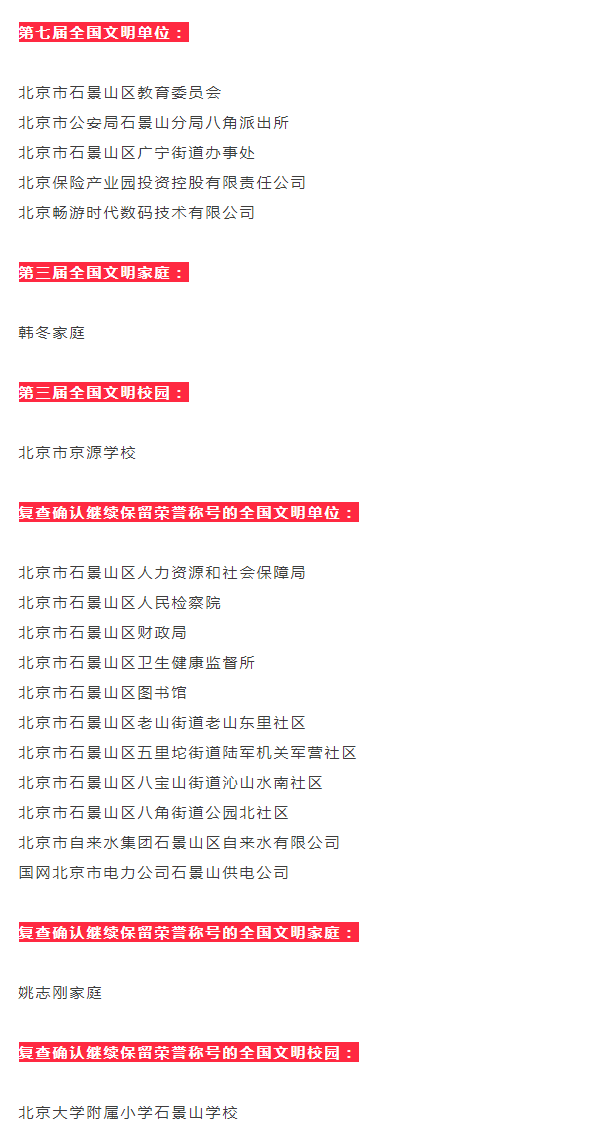 第七届全国文明单位：

北京市石景山区教育委员会
北京市公安局石景山分局八角派出所
北京市石景山区广宁街道办事处
北京保险产业园投资控股有限责任公司
北京畅游时代数码技术有限公司

第三届全国文明家庭：

韩冬家庭

第三届全国文明校园：

北京市京源学校

复查确认继续保留荣誉称号的全国文明单位：

北京市石景山区人力资源和社会保障局
北京市石景山区人民检察院
北京市石景山区财政局
北京市石景山区卫生健康监督所
北京市石景山区图书馆
北京市石景山区老山街道老山东里社区
北京市石景山区五里坨街道陆军机关军营社区
北京市石景山区八宝山街道沁山水南社区
北京市石景山区八角街道公园北社区
北京市自来水集团石景山区自来水有限公司
国网北京市电力公司石景山供电公司

复查确认继续保留荣誉称号的全国文明家庭：

姚志刚家庭

复查确认继续保留荣誉称号的全国文明校园：

北京大学附属小学石景山学校